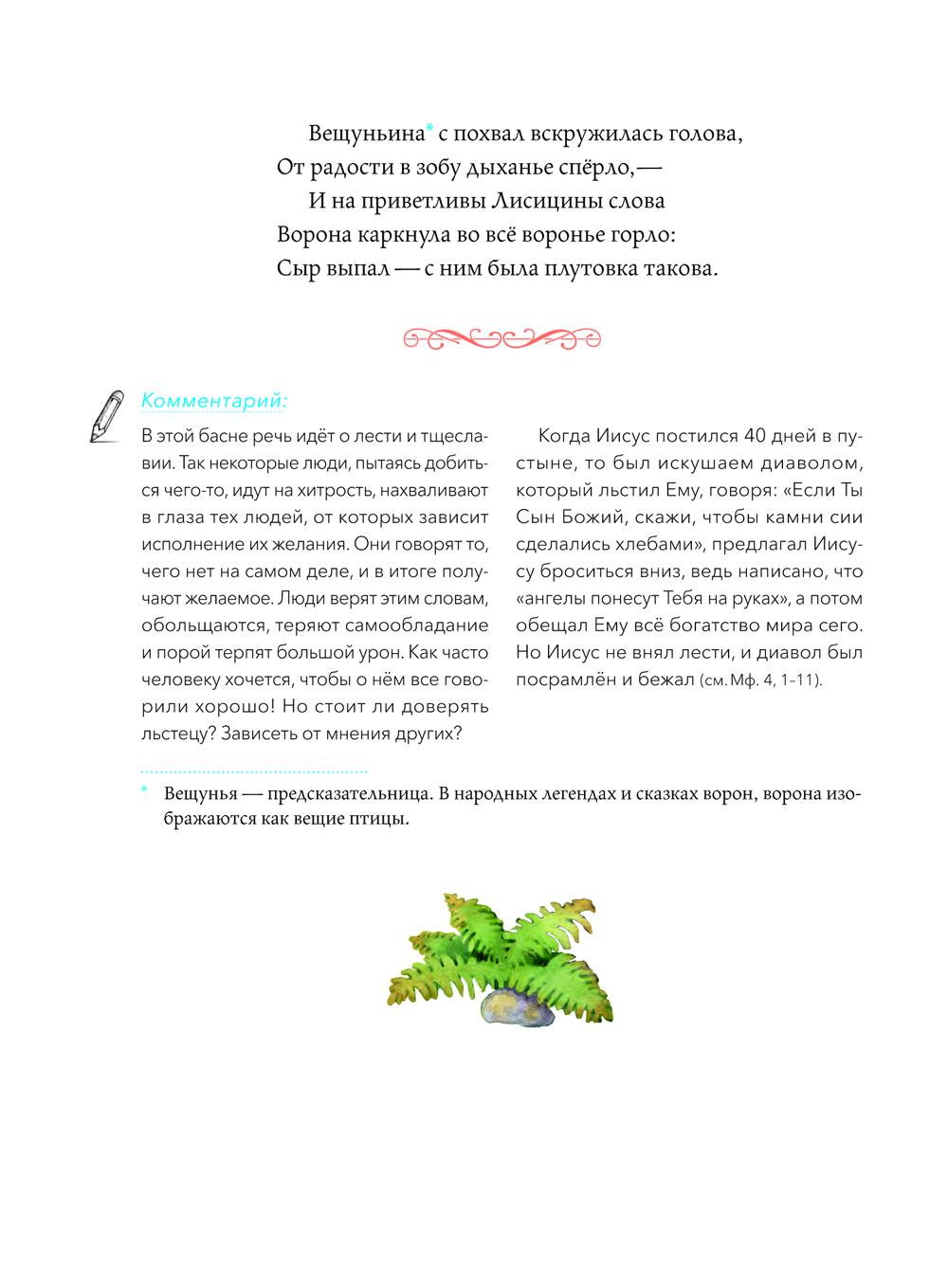 Вещуньина* с похвал вскружилась голова,
От радости в зобу дыханье спёрло,—
И на приветливы Лисицины слова
Ворона каркнула во всё воронье горло:
Сыр выпал — с ним была плутовка такова.

Комментарий:

В этой басне речь идёт о лести и тщеславии. Так некоторые люди, пытаясь добиться чего-то, идут на хитрость, нахваливают в глаза тех людей, от которых зависит исполнение их желания. Они говорят то, чего нет на самом деле, и в итоге получают желаемое. Люди верят этим словам, обольщаются, теряют самообладание и порой терпят большой урон. Как часто человеку хочется, чтобы о нём все говорили хорошо! Но стоит ли доверять льстецу? Зависеть от мнения других?

Когда Иисус постился 40 дней в пустыне, то был искушаем диаволом, который льстил Ему, говоря: «Если Ты Сын Божий, скажи, чтобы камни сии сделались хлебами», предлагал Иисусу броситься вниз, ведь написано, что «ангелы понесут Тебя на руках», а потом обещал Ему всё богатство мира сего. Но Иисус не внял лести, и диавол был посрамлён и бежал (см. Мф. 4, 1–11).

* Вещунья — предсказательница. В народных легендах и сказках ворон, ворона изображаются как вещие птицы.